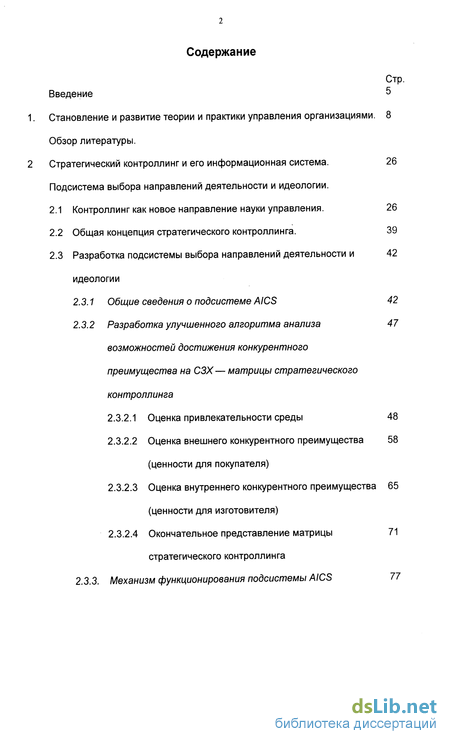 2

Содержание

Стр.

Введение 5

1. Становление и развитие теории и практики управления организациями. Обзор литературы. 8

2 Стратегический контроллинг и его информационная система. Подсистема выбора направлений деятельности и идеологии. 26

2.1 Контроллинг как новое направление науки управления. 26

2.2 Общая концепция стратегического контроллинга. 39

2.3 Разработка подсистемы выбора направлений деятельности и идеологии 42

2.3.1 Общие сведения о подсистеме AICS 42

2.3.2 Разработка улучшенного алгоритма анализа возможностей достижения конкурентного преимущества на СЗХ — матрицы стратегического контроллинга 47

2.3.2.1 Оценка привлекательности среды 48

2.3.2.2 Оценка внешнего конкурентного преимущества (ценности для покупателя) 58

2.3.2.3 Оценка внутреннего конкурентного преимущества (ценности для изготовителя) 65

2.3.2.4 Окончательное представление матрицы стратегического контроллинга 71

2.3.3. Механизм функционирования подсистемы AICS 77

dsLib.net
библиотека диссертаций